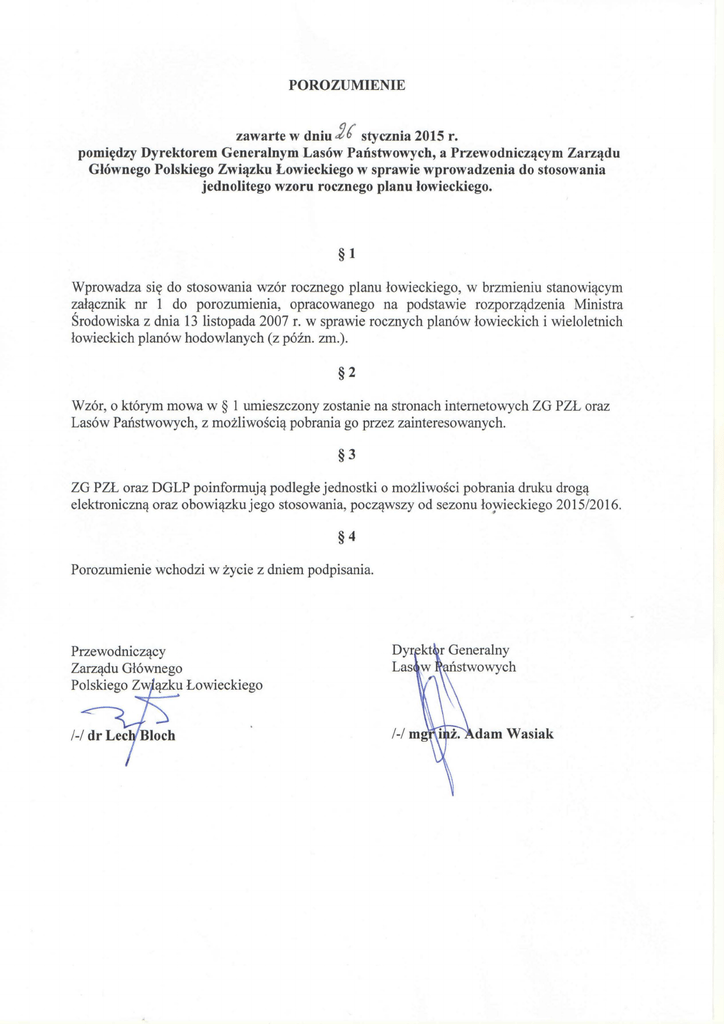 POROZUMIENIE

zawarte w dniu 26 stycznia 2015 r.
pomiędzy Dyrektorem Generalnym Lasów Państwowych, a Przewodniczącym Zarządu Głównego Polskiego Związku Łowieckiego w sprawie wprowadzenia do stosowania jednolitego wzoru rocznego planu łowieckiego.

§ 1

Wprowadza się do stosowania wzór rocznego planu łowieckiego, w brzmieniu stanowiącym załącznik nr 1 do porozumienia, opracowanego na podstawie rozporządzenia Ministra Środowiska z dnia 13 listopada 2007 r. w sprawie rocznych planów łowieckich i wieloletnich łowieckich planów hodowlanych (z późn. zm.).

§ 2

Wzór, o którym mowa w § 1 umieszczony zostanie na stronach internetowych ZG PZŁ oraz Lasów Państwowych, z możliwością pobrania go przez zainteresowanych.

§ 3

ZG PZŁ oraz DGLP poinformują podległe jednostki o możliwości pobrania druku drogą elektroniczną oraz obowiązku jego stosowania, począwszy od sezonu łowieckiego 2015/2016.

§ 4

Porozumienie wchodzi w życie z dniem podpisania.

Przewodniczący
Zarządu Głównego
Polskiego Związku Łowieckiego

/-/ dr Lech Bloch

Dyrektor Generalny
Lasów Państwowych

/-/ mgr inż. Adam Wasiak